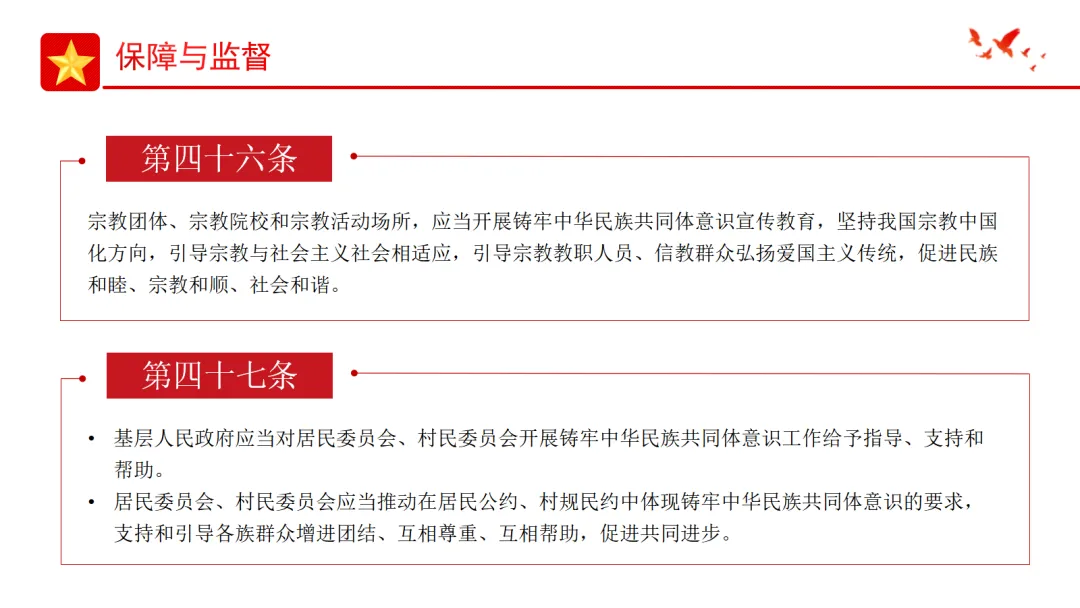 保障与监督

第四十六条

宗教团体、宗教院校和宗教活动场所，应当开展铸牢中华民族共同体意识宣传教育，坚持我国宗教中国化方向，引导宗教与社会主义社会相适应，引导宗教教职人员、信教群众弘扬爱国主义传统，促进民族和睦、宗教和顺、社会和谐。

第四十七条

• 基层人民政府应当对居民委员会、村民委员会开展铸牢中华民族共同体意识工作给予指导、支持和帮助。
• 居民委员会、村民委员会应当推动在居民公约、村规民约中体现铸牢中华民族共同体意识的要求，支持和引导各族群众增进团结、互相尊重、互相帮助，促进共同进步。